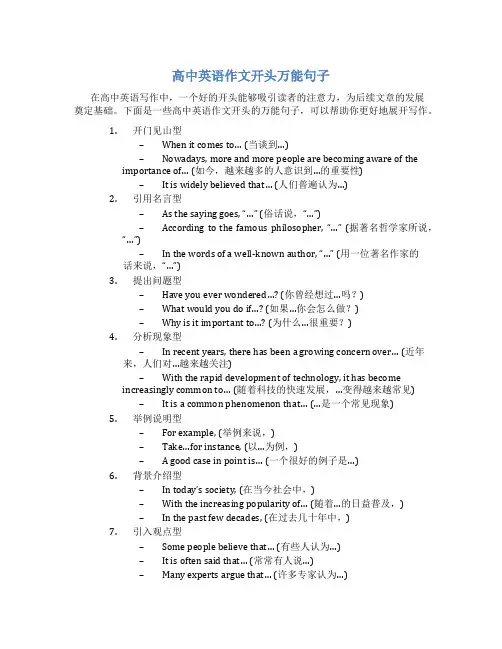 高中英语作文开头万能句子

在高中英语写作中，一个好的开头能够吸引读者的注意力，为后续文章的发展奠定基础。下面是一些高中英语作文开头的万能句子，可以帮助你更好地展开写作。

1. 开门见山型
– When it comes to... (当谈到...)
– Nowadays, more and more people are becoming aware of the importance of... (如今，越来越多的人意识到...的重要性)
– It is widely believed that... (人们普遍认为...)

2. 引用名言型
– As the saying goes, "..." (俗话说，"...")
– According to the famous philosopher, "..." (据著名哲学家所说，"...")
– In the words of a well-known author, "..." (用一位著名作家的话来说，"...")

3. 提出问题型
– Have you ever wondered...? (你曾经想过...吗？)
– What would you do if...? (如果...你会怎么做？)
– Why is it important to...? (为什么...很重要？)

4. 分析现象型
– In recent years, there has been a growing concern over... (近年来，人们对...越来越关注)
– With the rapid development of technology, it has become increasingly common to... (随着科技的快速发展，...变得越来越常见)
– It is a common phenomenon that... (...是一个常见现象)

5. 举例说明型
– For example, (举例来说，)
– Take...for instance, (以...为例，)
– A good case in point is... (一个很好的例子是...)

6. 背景介绍型
– In today's society, (在当今社会中，)
– With the increasing popularity of... (随着...的日益普及，)
– In the past few decades, (在过去几十年中，)

7. 引入观点型
– Some people believe that... (有些人认为...)
– It is often said that... (常常有人说...)
– Many experts argue that... (许多专家认为...)